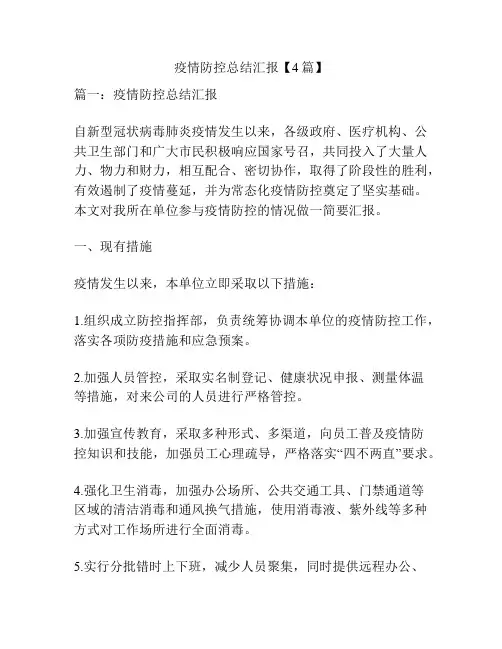 疫情防控总结汇报【4篇】

篇一：疫情防控总结汇报

自新型冠状病毒肺炎疫情发生以来，各级政府、医疗机构、公共卫生部门和广大市民积极响应国家号召，共同投入了大量人力、物力和财力，相互配合、密切协作，取得了阶段性的胜利，有效遏制了疫情蔓延，并为常态化疫情防控奠定了坚实基础。本文对我所在单位参与疫情防控的情况做一简要汇报。

一、现有措施

疫情发生以来，本单位立即采取以下措施：

1.组织成立防控指挥部，负责统筹协调本单位的疫情防控工作，落实各项防疫措施和应急预案。

2.加强人员管控，采取实名制登记、健康状况申报、测量体温等措施，对来公司的人员进行严格管控。

3.加强宣传教育，采取多种形式、多渠道，向员工普及疫情防控知识和技能，加强员工心理疏导，严格落实“四不两直”要求。

4.强化卫生消毒，加强办公场所、公共交通工具、门禁通道等区域的清洁消毒和通风换气措施，使用消毒液、紫外线等多种方式对工作场所进行全面消毒。

5.实行分批错时上下班，减少人员聚集，同时提供远程办公、